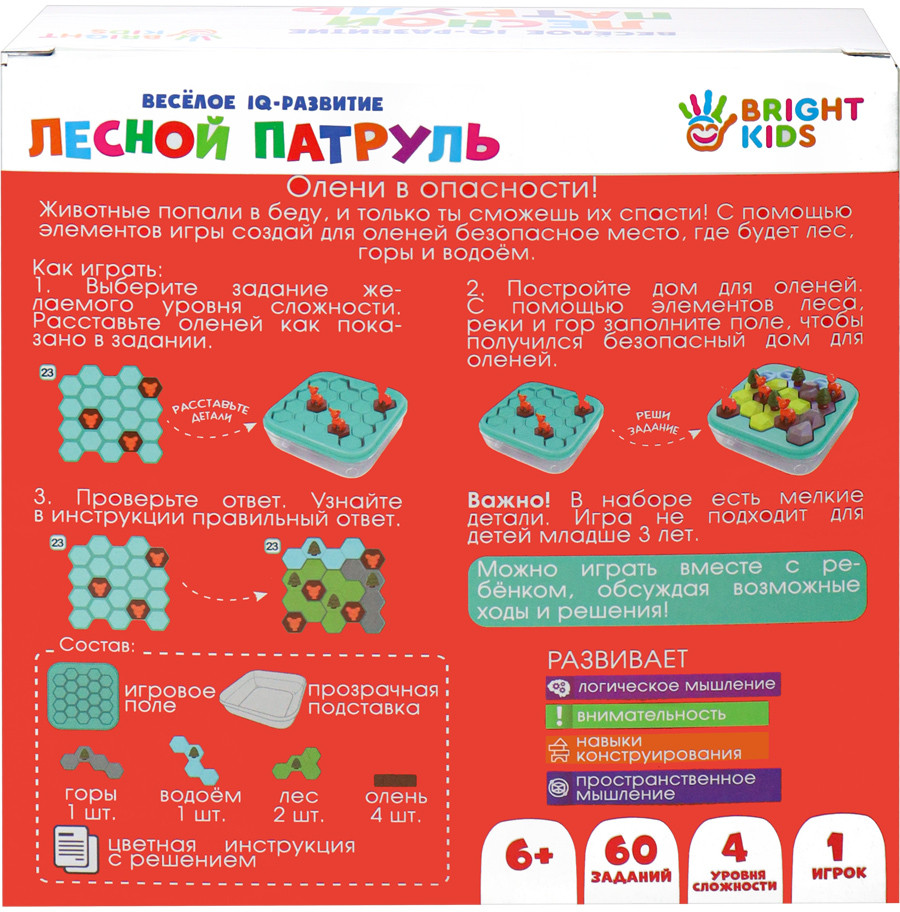 ВЕСЁЛОЕ IQ-РАЗВИТИЕ
ЛЕСНОЙ ПАТРУЛЬ

BRIGHT KIDS

Олени в опасности!
Животные попали в беду, и только ты сможешь их спасти! С помощью элементов игры создай для оленей безопасное место, где будет лес, горы и водоём.

Как играть:
1. Выберите задание желаемого уровня сложности. Расставьте оленей как показано в задании.

23

РАССТАВЬТЕ ДЕТАЛИ

2. Постройте дом для оленей. С помощью элементов леса, реки и гор заполните поле, чтобы получился безопасный дом для оленей.

РЕШИ ЗАДАНИЕ

3. Проверьте ответ. Узнайте в инструкции правильный ответ.

23

23

Важно! В наборе есть мелкие детали. Игра не подходит для детей младше 3 лет.

Можно играть вместе с ребёнком, обсуждая возможные ходы и решения!

Состав:
игровое поле
прозрачная подставка
горы 1 шт.
водоём 1 шт.
лес 2 шт.
олень 4 шт.
цветная инструкция с решением

РАЗВИВАЕТ
логическое мышление
внимательность
навыки конструирования
пространственное мышление

6+
60 ЗАДАНИЙ
4 УРОВНЯ СЛОЖНОСТИ
1 ИГРОК